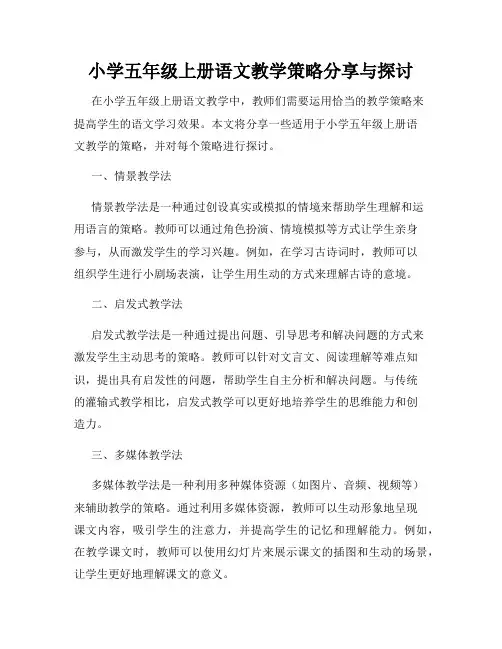 小学五年级上册语文教学策略分享与探讨

在小学五年级上册语文教学中，教师们需要运用恰当的教学策略来提高学生的语文学习效果。本文将分享一些适用于小学五年级上册语文教学的策略，并对每个策略进行探讨。

一、情景教学法

情景教学法是一种通过创设真实或模拟的情境来帮助学生理解和运用语言的策略。教师可以通过角色扮演、情境模拟等方式让学生亲身参与，从而激发学生的学习兴趣。例如，在学习古诗词时，教师可以组织学生进行小剧场表演，让学生用生动的方式来理解古诗的意境。

二、启发式教学法

启发式教学法是一种通过提出问题、引导思考和解决问题的方式来激发学生主动思考的策略。教师可以针对文言文、阅读理解等难点知识，提出具有启发性的问题，帮助学生自主分析和解决问题。与传统的灌输式教学相比，启发式教学可以更好地培养学生的思维能力和创造力。

三、多媒体教学法

多媒体教学法是一种利用多种媒体资源（如图片、音频、视频等）来辅助教学的策略。通过利用多媒体资源，教师可以生动形象地呈现课文内容，吸引学生的注意力，并提高学生的记忆和理解能力。例如，在教学课文时，教师可以使用幻灯片来展示课文的插图和生动的场景，让学生更好地理解课文的意义。